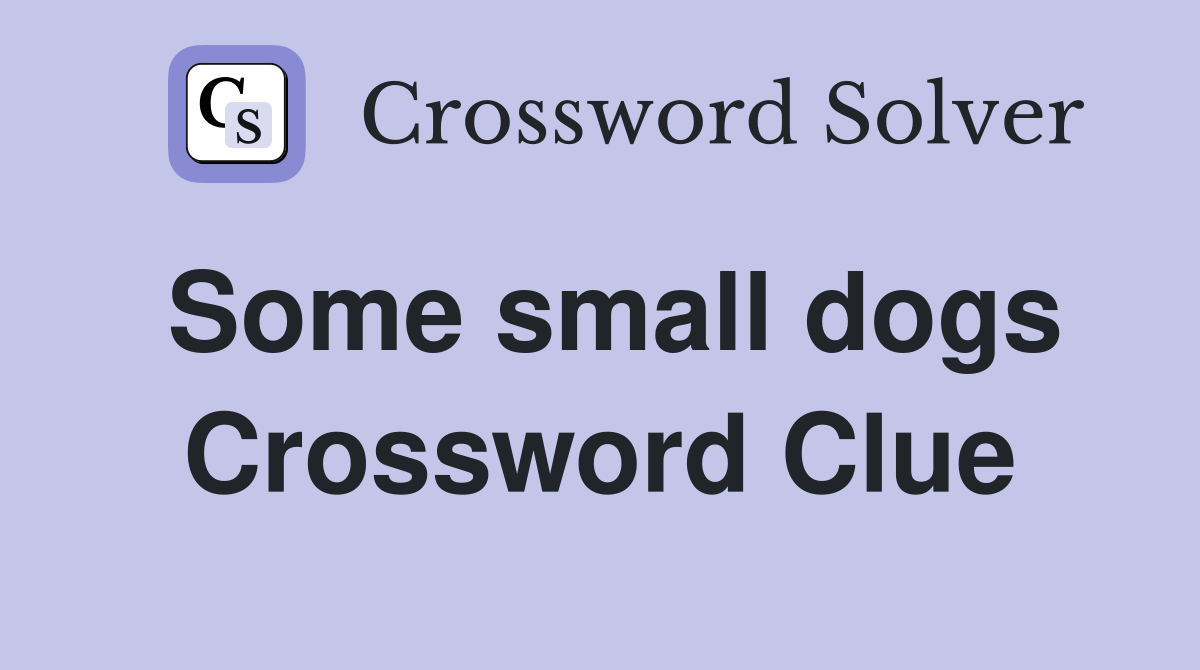 CS Crossword Solver

Some small dogs Crossword Clue